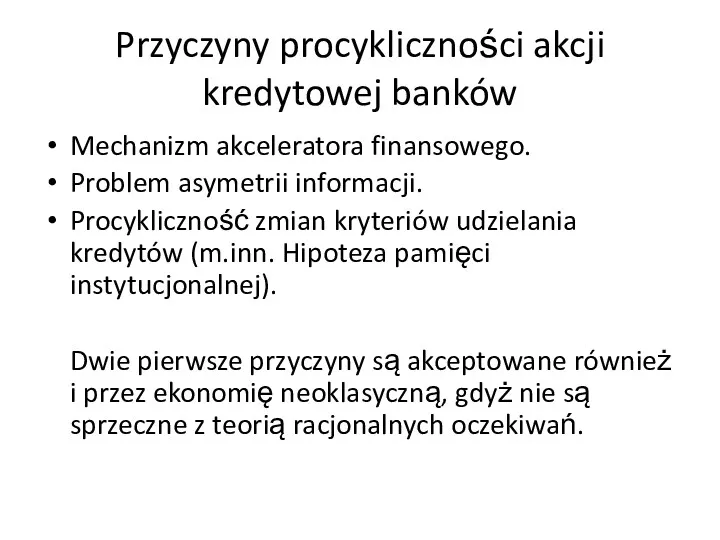 Przyczyny procykliczności akcji kredytowej banków

• Mechanizm akceleratora finansowego.
• Problem asymetrii informacji.
• Procykliczność zmian kryteriów udzielania kredytów (m.inn. Hipoteza pamięci instytucjonalnej).

Dwie pierwsze przyczyny są akceptowane również i przez ekonomię neoklasyczną, gdyż nie są sprzeczne z teorią racjonalnych oczekiwań.